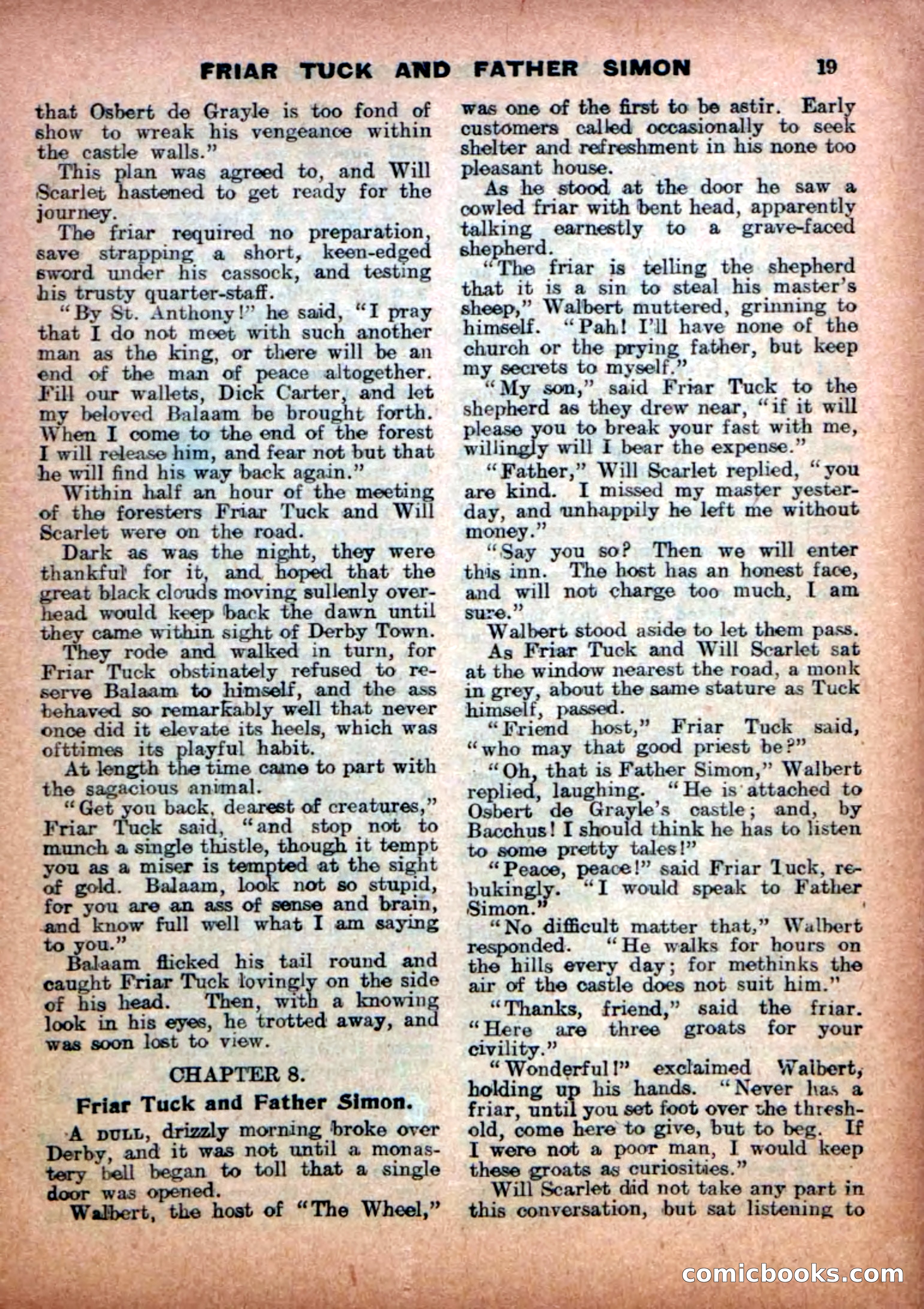 FRIAR TUCK AND FATHER SIMON 19

that Osbert de Grayle is too fond of show to wreak his vengeance within the castle walls."

This plan was agreed to, and Will Scarlet hastened to get ready for the journey.

The friar required no preparation, save strapping a short, keen-edged sword under his cassock, and testing his trusty quarter-staff.

"By St. Anthony!" he said, "I pray that I do not meet with such another man as the king, or there will be an end of the man of peace altogether. Fill our wallets, Dick Carter, and let my beloved Balaam be brought forth. When I come to the end of the forest I will release him, and fear not but that he will find his way back again."

Within half an hour of the meeting of the foresters Friar Tuck and Will Scarlet were on the road.

Dark as was the night, they were thankful for it, and hoped that the great black clouds moving sullenly overhead would keep back the dawn until they came within sight of Derby Town.

They rode and walked in turn, for Friar Tuck obstinately refused to reserve Balaam to himself, and the ass behaved so remarkably well that never once did it elevate its heels, which was ofttimes its playful habit.

At length the time came to part with the sagacious animal.

"Get you back, dearest of creatures," Friar Tuck said, "and stop not to munch a single thistle, though it tempt you as a miser is tempted at the sight of gold. Balaam, look not so stupid, for you are an ass of sense and brain, and know full well what I am saying to you."

Balaam flicked his tail round and caught Friar Tuck lovingly on the side of his head. Then, with a knowing look in his eyes, he trotted away, and was soon lost to view.

CHAPTER 8.

Friar Tuck and Father Simon.

A DULL, drizzly morning broke over Derby, and it was not until a monastery bell began to toll that a single door was opened.

Walbert, the host of "The Wheel," was one of the first to be astir. Early customers called occasionally to seek shelter and refreshment in his none too pleasant house.

As he stood at the door he saw a cowled friar with bent head, apparently talking earnestly to a grave-faced shepherd.

"The friar is telling the shepherd that it is a sin to steal his master's sheep," Walbert muttered, grinning to himself. "Pah! I'll have none of the church or the prying father, but keep my secrets to myself."

"My son," said Friar Tuck to the shepherd as they drew near, "if it will please you to break your fast with me, willingly will I bear the expense."

"Father," Will Scarlet replied, "you are kind. I missed my master yesterday, and unhappily he left me without money."

"Say you so? Then we will enter this inn. The host has an honest face, and will not charge too much, I am sure."

Walbert stood aside to let them pass.

As Friar Tuck and Will Scarlet sat at the window nearest the road, a monk in grey, about the same stature as Tuck himself, passed.

"Friend host," Friar Tuck said, "who may that good priest be?"

"Oh, that is Father Simon," Walbert replied, laughing. "He is attached to Osbert de Grayle's castle; and, by Bacchus! I should think he has to listen to some pretty tales!"

"Peace, peace!" said Friar Tuck, rebukingly. "I would speak to Father Simon."

"No difficult matter that," Walbert responded. "He walks for hours on the hills every day; for methinks the air of the castle does not suit him."

"Thanks, friend," said the friar. "Here are three groats for your civility."

"Wonderful!" exclaimed Walbert, holding up his hands. "Never has a friar, until you set foot over the threshold, come here to give, but to beg. If I were not a poor man, I would keep these groats as curiosities."

Will Scarlet did not take any part in this conversation, but sat listening to

comicbooks.com